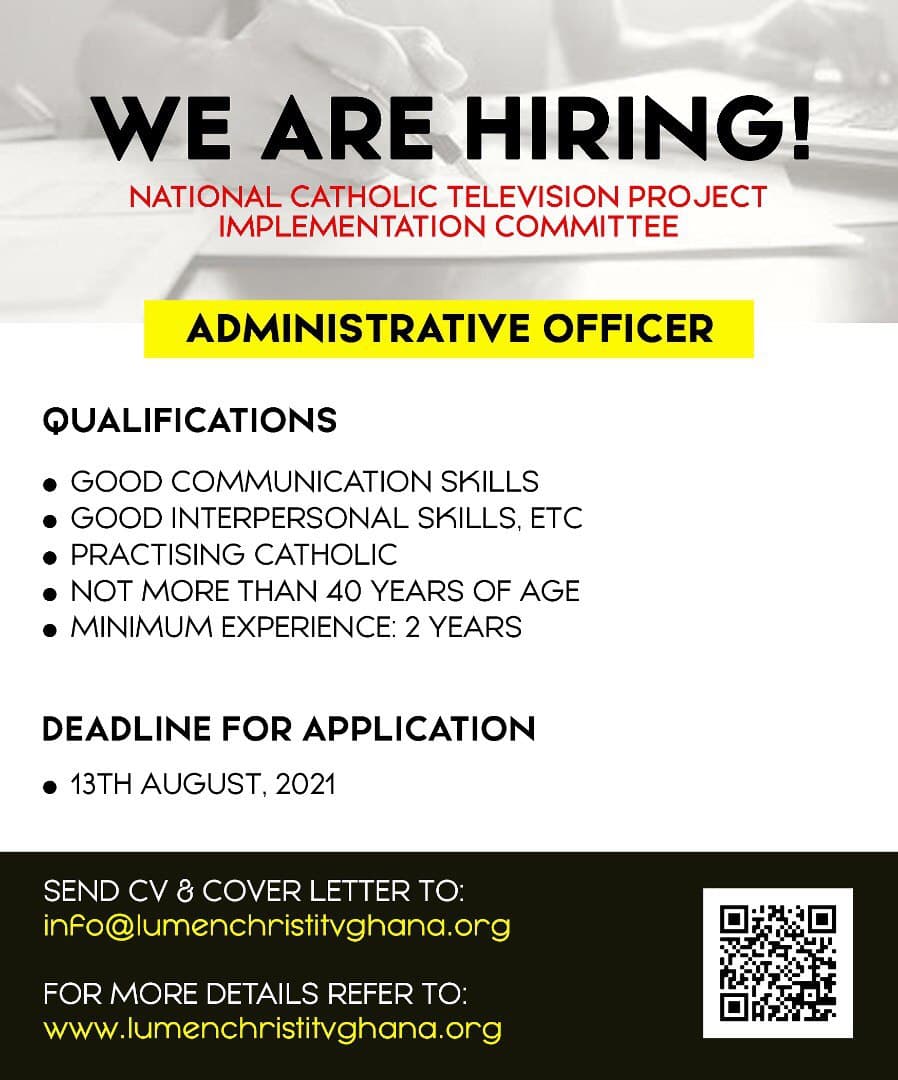 WE ARE HIRING!

NATIONAL CATHOLIC TELEVISION PROJECT IMPLEMENTATION COMMITTEE

ADMINISTRATIVE OFFICER

QUALIFICATIONS

• GOOD COMMUNICATION SKILLS
• GOOD INTERPERSONAL SKILLS, ETC
• PRACTISING CATHOLIC
• NOT MORE THAN 40 YEARS OF AGE
• MINIMUM EXPERIENCE: 2 YEARS

DEADLINE FOR APPLICATION

• 13TH AUGUST, 2021

SEND CV & COVER LETTER TO:
info@lumenchristitvghana.org

FOR MORE DETAILS REFER TO:
www.lumenchristitvghana.org